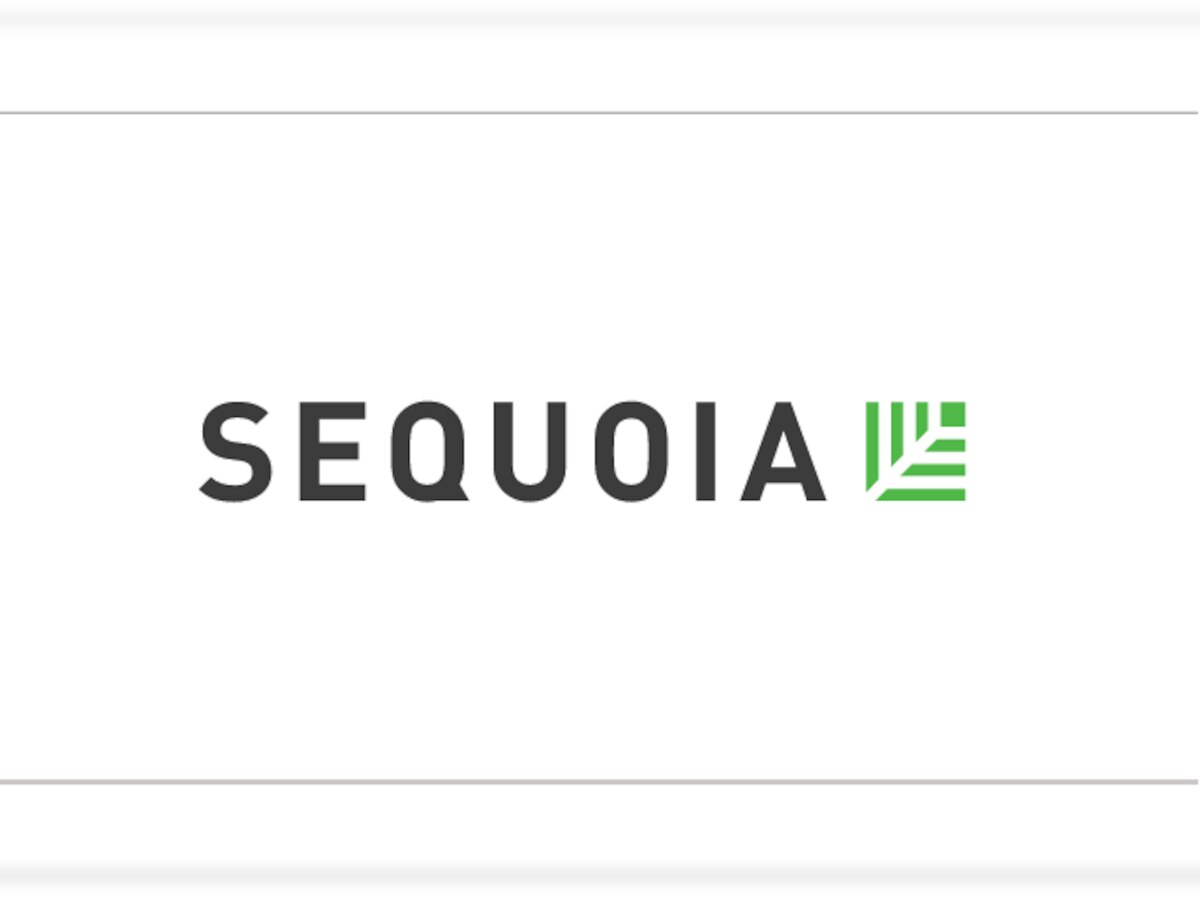 SEQUOIA